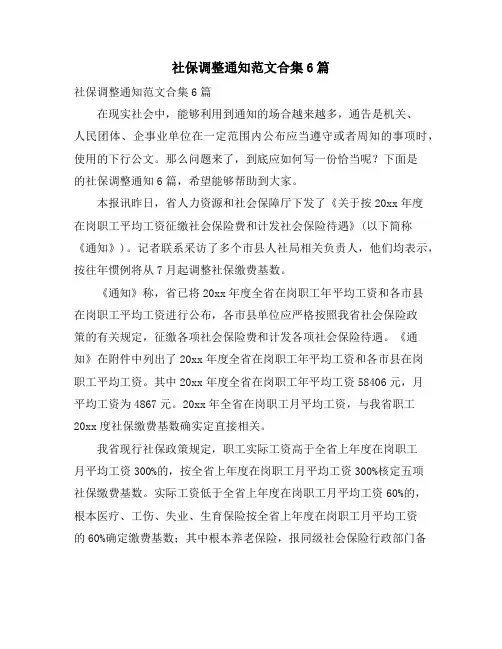 社保调整通知范文合集6篇

社保调整通知范文合集6篇

在现实社会中，能够利用到通知的场合越来越多，通告是机关、人民团体、企事业单位在一定范围内公布应当遵守或者周知的事项时，使用的下行公文。那么问题来了，到底应如何写一份恰当呢？下面是的社保调整通知6篇，希望能够帮助到大家。

本报讯昨日，省人力资源和社会保障厅下发了《关于按20xx年度在岗职工平均工资征缴社会保险费和计发社会保险待遇》（以下简称《通知》）。记者联系采访了多个市县人社局相关负责人，他们均表示，按往年惯例将从7月起调整社保缴费基数。

《通知》称，省已将20xx年度全省在岗职工年平均工资和各市县在岗职工平均工资进行公布，各市县单位应严格按照我省社会保险政策的有关规定，征缴各项社会保险费和计发各项社会保险待遇。《通知》在附件中列出了20xx年度全省在岗职工年平均工资和各市县在岗职工平均工资。其中20xx年度全省在岗职工年平均工资58406元，月平均工资为4867元。20xx年全省在岗职工月平均工资，与我省职工20xx度社保缴费基数确实定直接相关。

我省现行社保政策规定，职工实际工资高于全省上年度在岗职工月平均工资300%的，按全省上年度在岗职工月平均工资300%核定五项社保缴费基数。实际工资低于全省上年度在岗职工月平均工资60%的，根本医疗、工伤、失业、生育保险按全省上年度在岗职工月平均工资的60%确定缴费基数；其中根本养老保险，报同级社会保险行政部门备